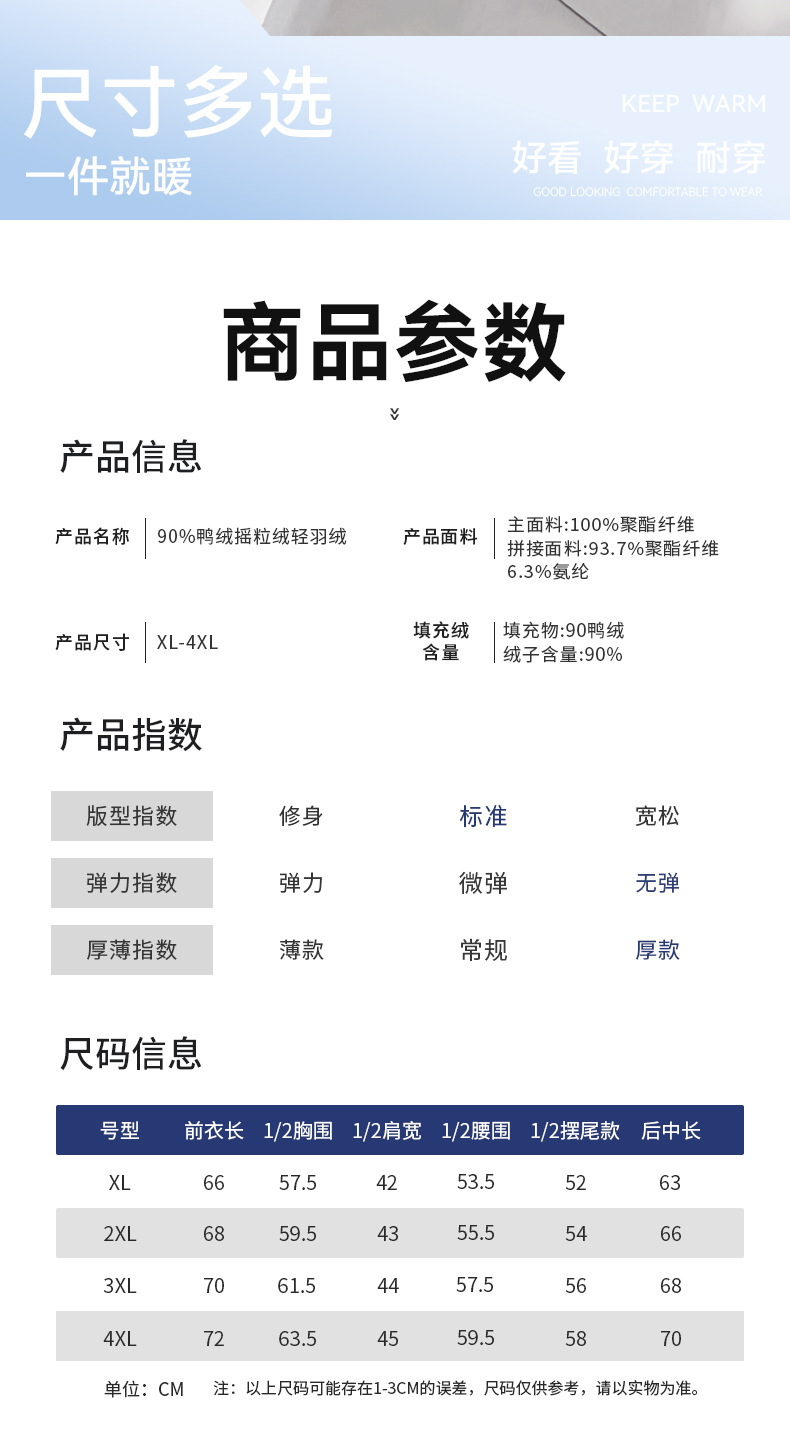 尺寸多选
一件就暖

KEEP WARM
好看 好穿 耐穿
GOOD LOOKING COMFORTABLE TO WEAR

商品参数

产品信息

产品名称 | 90%鸭绒摇粒绒轻羽绒

产品面料 | 主面料:100%聚酯纤维
拼接面料:93.7%聚酯纤维
6.3%氨纶

产品尺寸 | XL-4XL

填充绒含量 | 填充物:90鸭绒
绒子含量:90%

产品指数

| 版型指数 | 修身 | 标准 | 宽松 |
|---|---|---|---|
| 弹力指数 | 弹力 | 微弹 | 无弹 |
| 厚薄指数 | 薄款 | 常规 | 厚款 |

尺码信息

| 号型 | 前衣长 | 1/2胸围 | 1/2肩宽 | 1/2腰围 | 1/2摆尾款 | 后中长 |
|---|---|---|---|---|---|---|
| XL | 66 | 57.5 | 42 | 53.5 | 52 | 63 |
| 2XL | 68 | 59.5 | 43 | 55.5 | 54 | 66 |
| 3XL | 70 | 61.5 | 44 | 57.5 | 56 | 68 |
| 4XL | 72 | 63.5 | 45 | 59.5 | 58 | 70 |

单位：CM 注：以上尺码可能存在1-3CM的误差，尺码仅供参考，请以实物为准。